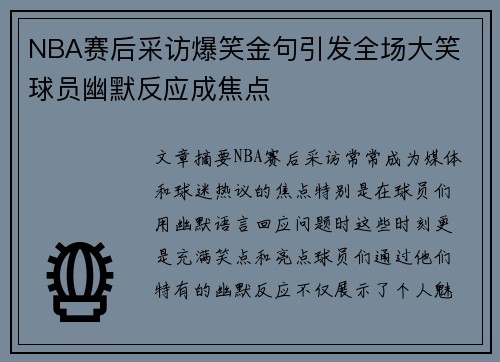 NBA赛后采访爆笑金句引发全场大笑球员幽默反应成焦点

文章摘要NBA赛后采访常常成为媒体和球迷热议的焦点特别是在球员们用幽默语言回应问题时这些时刻更是充满笑点和亮点球员们通过他们特有的幽默反应不仅展示了个人魅